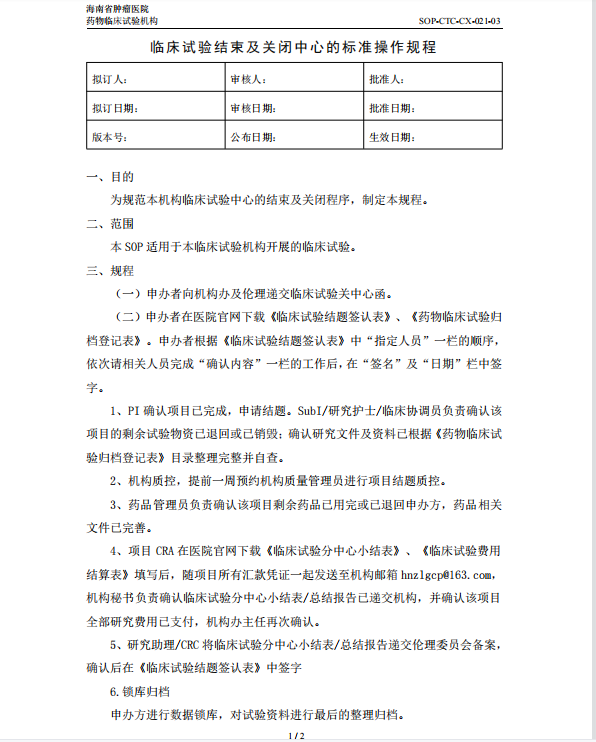 海南省肿瘤医院
药物临床试验机构

SOP-CTC-CX-021-03

临床试验结束及关闭中心的标准操作规程

| 拟订人： | 审核人： | 批准人： |
|---|---|---|
| 拟订日期： | 审核日期： | 批准日期： |
| 版本号： | 公布日期： | 生效日期： |

一、目的

为规范本机构临床试验中心的结束及关闭程序，制定本规程。

二、范围

本 SOP 适用于本临床试验机构开展的临床试验。

三、规程

（一）申办者向机构办及伦理递交临床试验关中心函。

（二）申办者在医院官网下载《临床试验结题签认表》、《药物临床试验归档登记表》。申办者根据《临床试验结题签认表》中“指定人员”一栏的顺序，依次请相关人员完成“确认内容”一栏的工作后，在“签名”及“日期”栏中签字。

1、PI 确认项目已完成，申请结题。SubI/研究护士/临床协调员负责确认该项目的剩余试验物资已退回或已销毁；确认研究文件及资料已根据《药物临床试验归档登记表》目录整理完整并自查。

2、机构质控，提前一周预约机构质量管理员进行项目结题质控。

3、药品管理员负责确认该项目剩余药品已用完或已退回申办方，药品相关文件已完善。

4、项目 CRA 在医院官网下载《临床试验分中心小结表》、《临床试验费用结算表》填写后，随项目所有汇款凭证一起发送至机构邮箱 hnzlgcp@163.com，机构秘书负责确认临床试验分中心小结表/总结报告已递交机构，并确认该项目全部研究费用已支付，机构办主任再次确认。

5、研究助理/CRC 将临床试验分中心小结表/总结报告递交伦理委员会备案，确认后在《临床试验结题签认表》中签字

6.锁库归档

申办方进行数据锁库，对试验资料进行最后的整理归档。

1 / 2